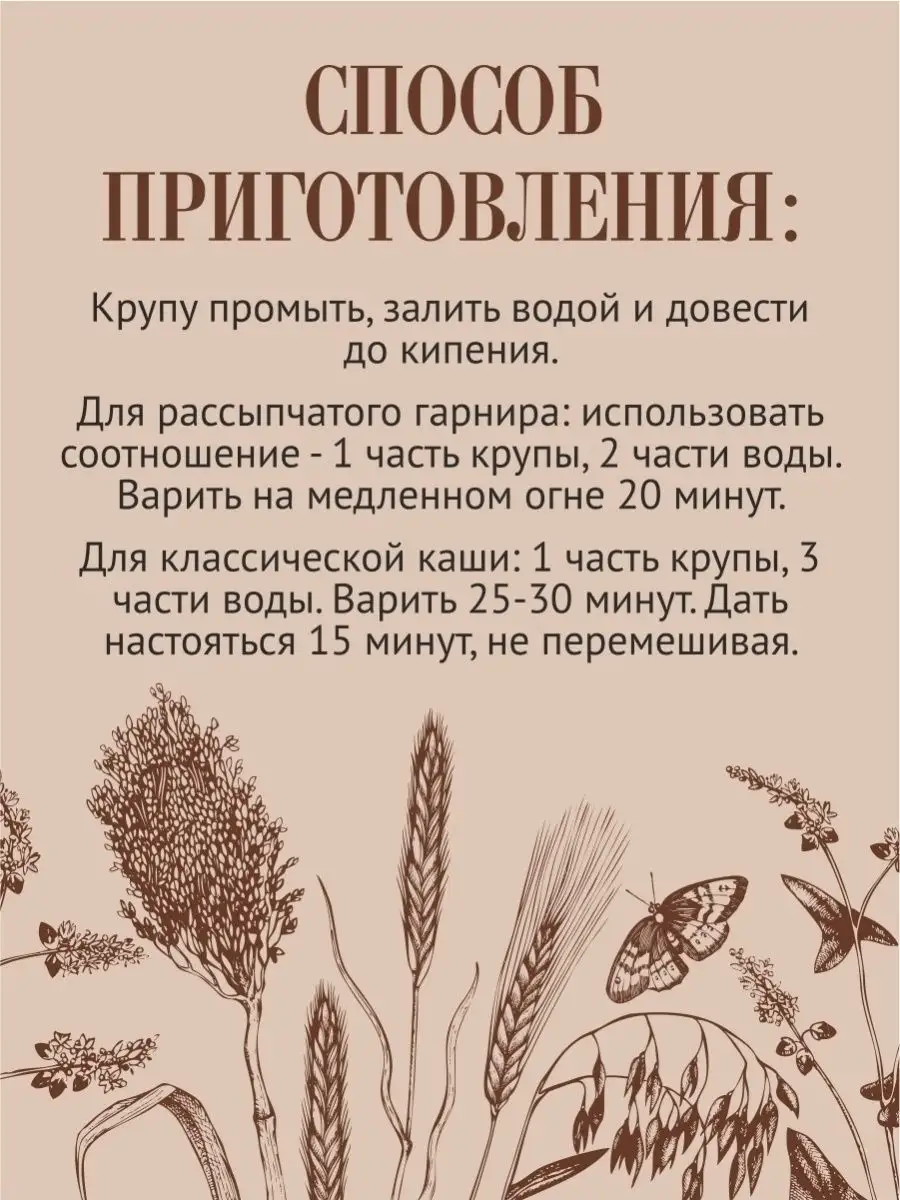 СПОСОБ ПРИГОТОВЛЕНИЯ:

Крупу промыть, залить водой и довести до кипения.

Для рассыпчатого гарнира: использовать соотношение - 1 часть крупы, 2 части воды. Варить на медленном огне 20 минут.

Для классической каши: 1 часть крупы, 3 части воды. Варить 25-30 минут. Дать настояться 15 минут, не перемешивая.